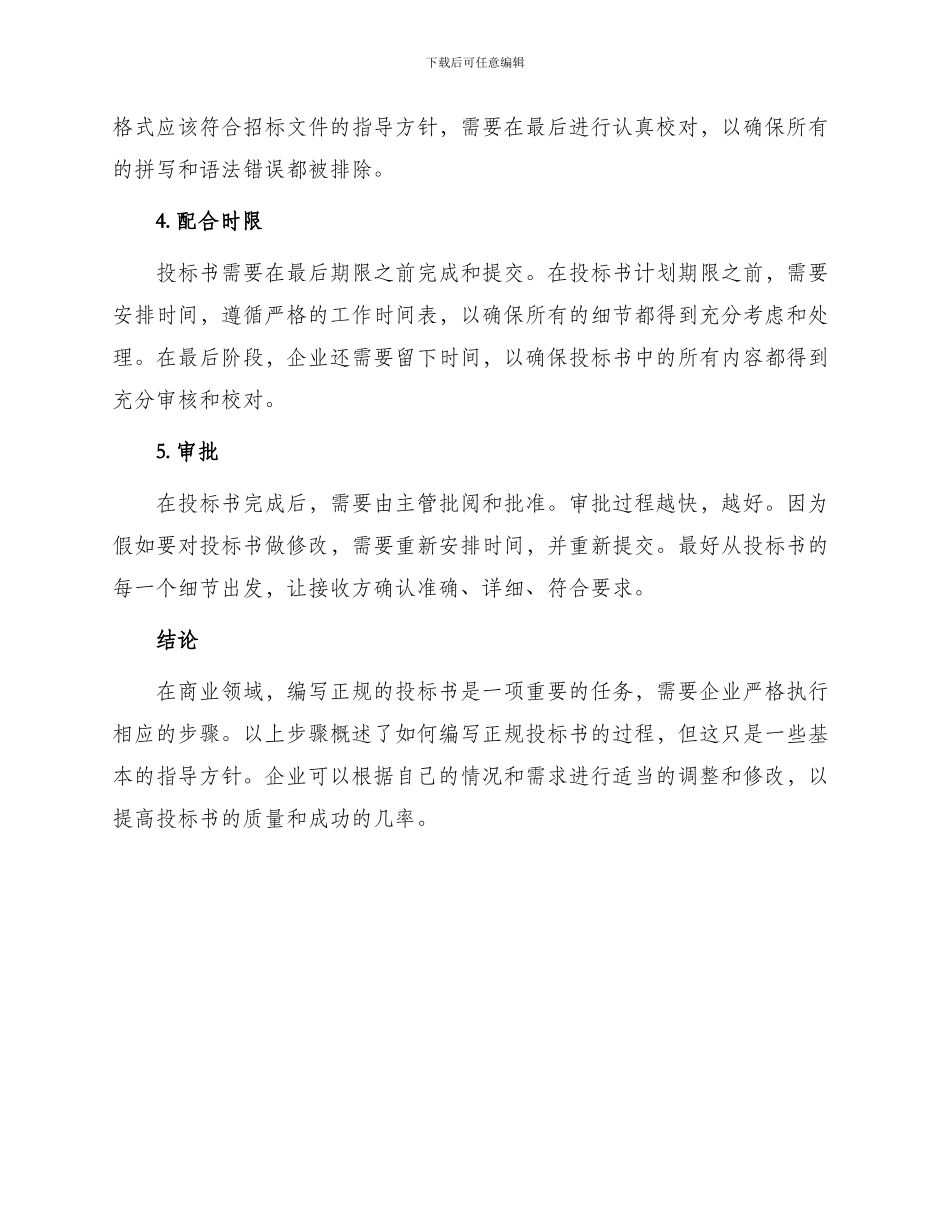 下载后可任意编辑

格式应该符合招标文件的指导方针，需要在最后进行认真校对，以确保所有的拼写和语法错误都被排除。

4. 配合时限

投标书需要在最后期限之前完成和提交。在投标书计划期限之前，需要安排时间，遵循严格的工作时间表，以确保所有的细节都得到充分考虑和处理。在最后阶段，企业还需要留下时间，以确保投标书中的所有内容都得到充分审核和校对。

5. 审批

在投标书完成后，需要由主管批阅和批准。审批过程越快，越好。因为假如要对投标书做修改，需要重新安排时间，并重新提交。最好从投标书的每一个细节出发，让接收方确认准确、详细、符合要求。

结论

在商业领域，编写正规的投标书是一项重要的任务，需要企业严格执行相应的步骤。以上步骤概述了如何编写正规投标书的过程，但这只是一些基本的指导方针。企业可以根据自己的情况和需求进行适当的调整和修改，以提高投标书的质量和成功的几率。